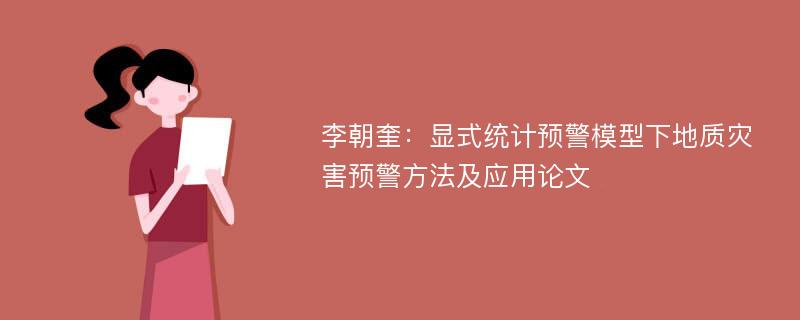 李朝奎：显式统计预警模型下地质灾害预警方法及应用论文